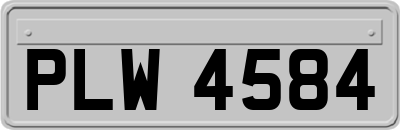 PLW 4584